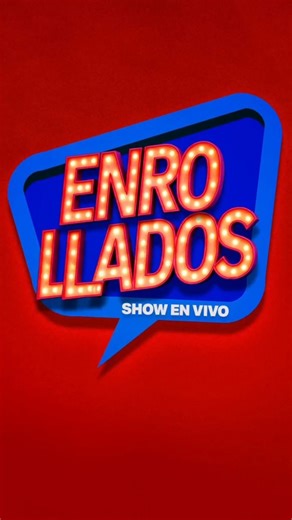 ENRO
LLADOS
SHOW EN VIVO